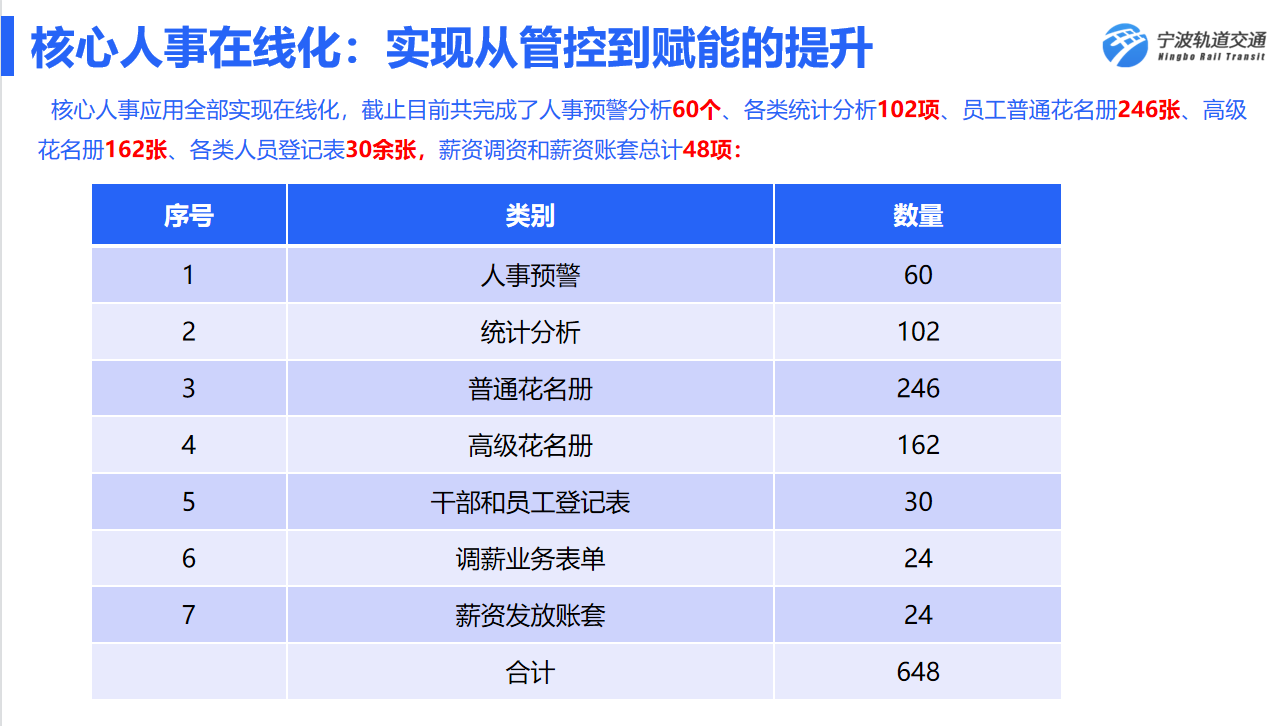 核心人事在线化：实现从管控到赋能的提升

宁波轨道交通
Ningbo Rail Transit

核心人事应用全部实现在线化，截止目前共完成了人事预警分析60个、各类统计分析102项、员工普通花名册246张、高级花名册162张、各类人员登记表30余张，薪资调资和薪资账套总计48项：

| 序号 | 类别 | 数量 |
|---|---|---|
| 1 | 人事预警 | 60 |
| 2 | 统计分析 | 102 |
| 3 | 普通花名册 | 246 |
| 4 | 高级花名册 | 162 |
| 5 | 干部和员工登记表 | 30 |
| 6 | 调薪业务表单 | 24 |
| 7 | 薪资发放账套 | 24 |
|  | 合计 | 648 |